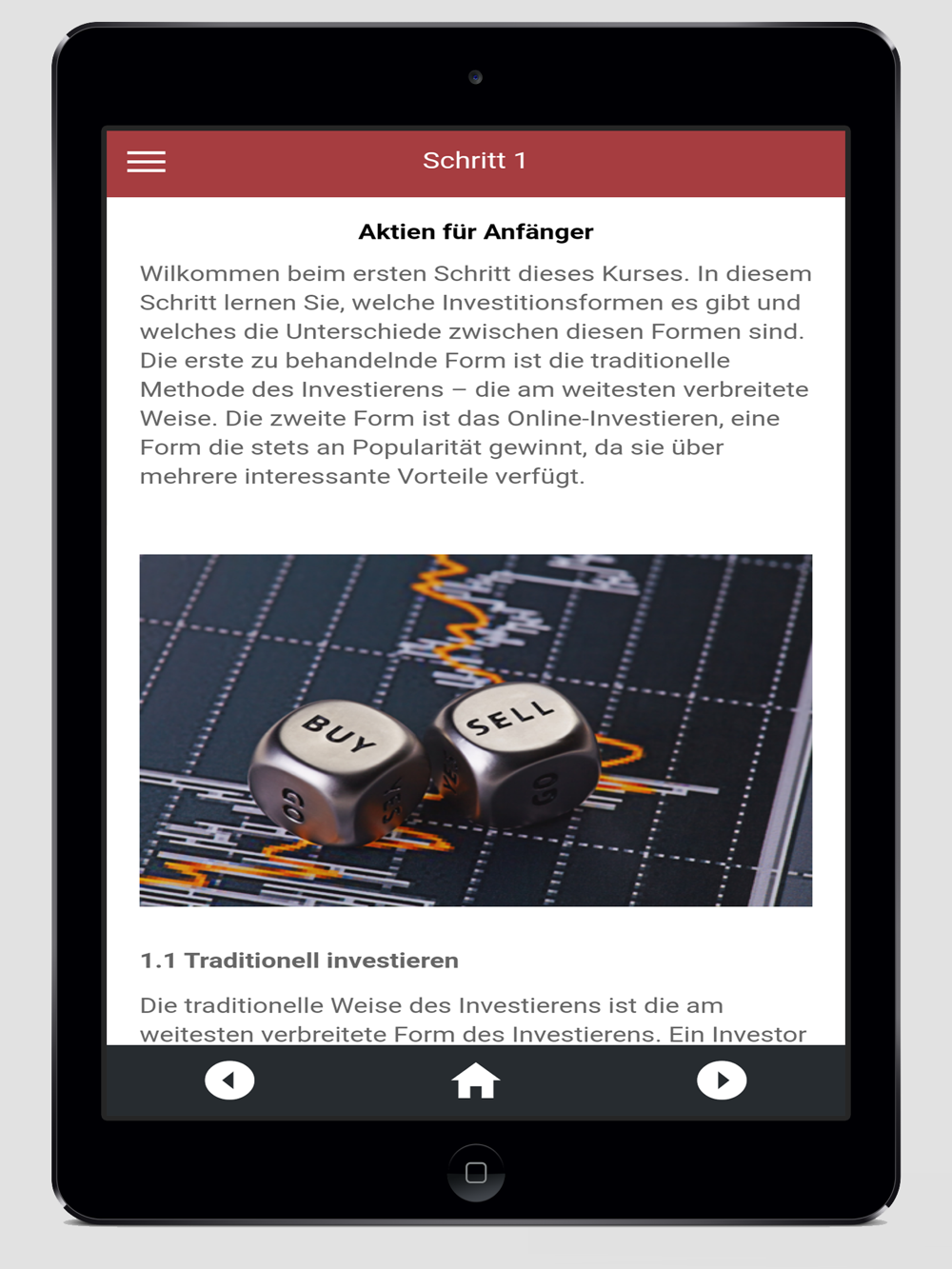 Schritt 1

Aktien für Anfänger

Wilkommen beim ersten Schritt dieses Kurses. In diesem Schritt lernen Sie, welche Investitionsformen es gibt und welches die Unterschiede zwischen diesen Formen sind. Die erste zu behandelnde Form ist die traditionelle Methode des Investierens – die am weitesten verbreitete Weise. Die zweite Form ist das Online-Investieren, eine Form die stets an Popularität gewinnt, da sie über mehrere interessante Vorteile verfügt.

BUY
SELL
GO
YES
GO

1.1 Traditionell investieren

Die traditionelle Weise des Investierens ist die am weitesten verbreitete Form des Investierens. Ein Investor